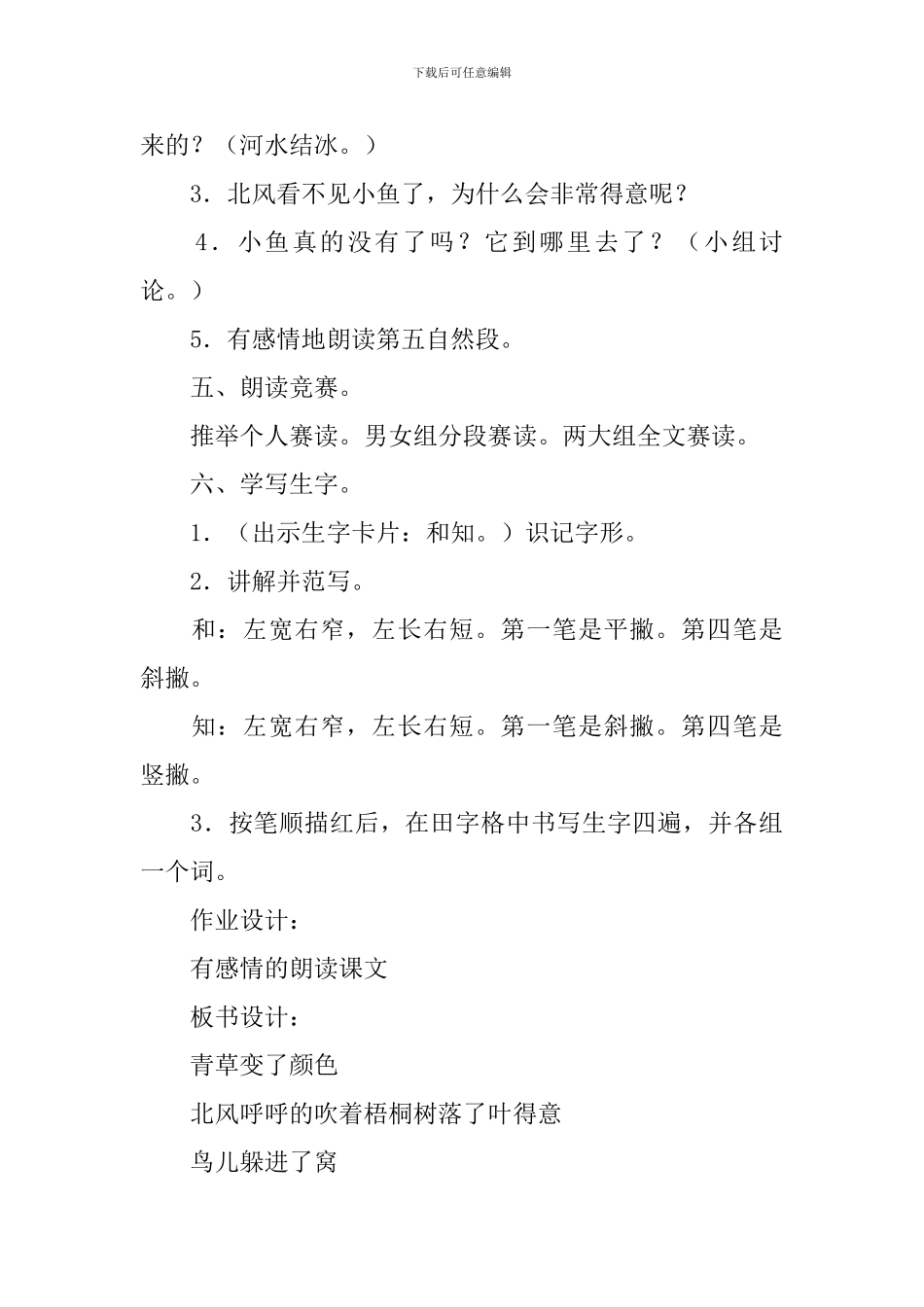 下载后可任意编辑

来的？（河水结冰。）

3．北风看不见小鱼了，为什么会非常得意呢？

4．小鱼真的没有了吗？它到哪里去了？（小组讨论。）

5．有感情地朗读第五自然段。

五、朗读竞赛。

推举个人赛读。男女组分段赛读。两大组全文赛读。

六、学写生字。

1．（出示生字卡片：和知。）识记字形。

2．讲解并范写。

和：左宽右窄，左长右短。第一笔是平撇。第四笔是斜撇。

知：左宽右窄，左长右短。第一笔是斜撇。第四笔是竖撇。

3．按笔顺描红后，在田字格中书写生字四遍，并各组一个词。

作业设计：

有感情的朗读课文

板书设计：

青草变了颜色

北风呼呼的吹着梧桐树落了叶得意

鸟儿躲进了窝